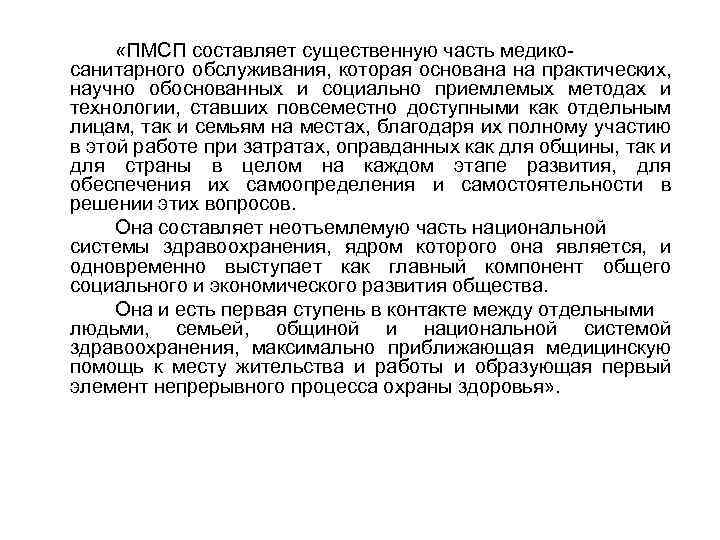 «ПМСП составляет существенную часть медико-санитарного обслуживания, которая основана на практических, научно обоснованных и социально приемлемых методах и технологии, ставших повсеместно доступными как отдельным лицам, так и семьям на местах, благодаря их полному участию в этой работе при затратах, оправданных как для общины, так и для страны в целом на каждом этапе развития, для обеспечения их самоопределения и самостоятельности в решении этих вопросов.

Она составляет неотъемлемую часть национальной системы здравоохранения, ядром которого она является, и одновременно выступает как главный компонент общего социального и экономического развития общества.

Она и есть первая ступень в контакте между отдельными людьми, семьей, общиной и национальной системой здравоохранения, максимально приближающая медицинскую помощь к месту жительства и работы и образующая первый элемент непрерывного процесса охраны здоровья».